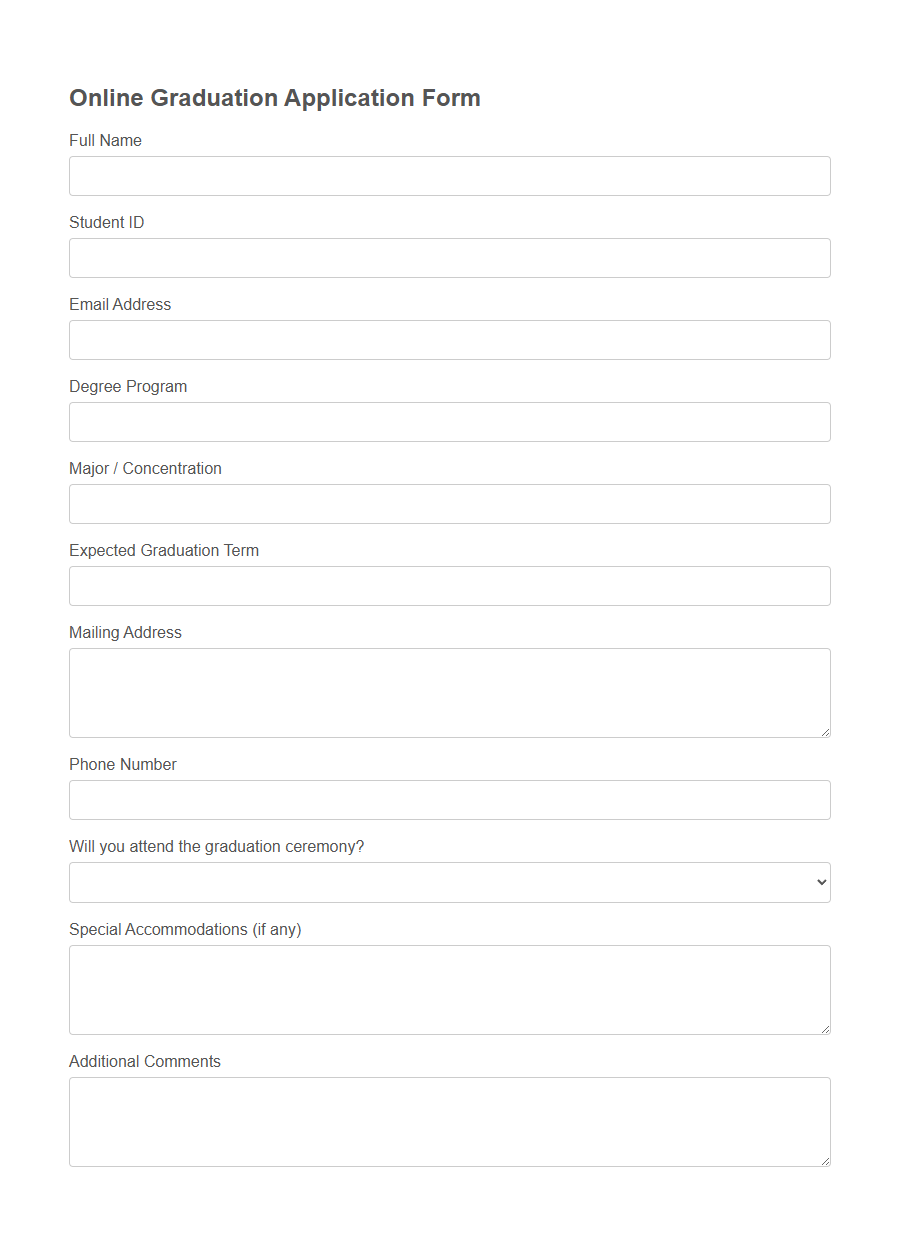 Online Graduation Application Form

Full Name

Student ID

Email Address

Degree Program

Major / Concentration

Expected Graduation Term

Mailing Address

Phone Number

Will you attend the graduation ceremony?

Special Accommodations (if any)

Additional Comments